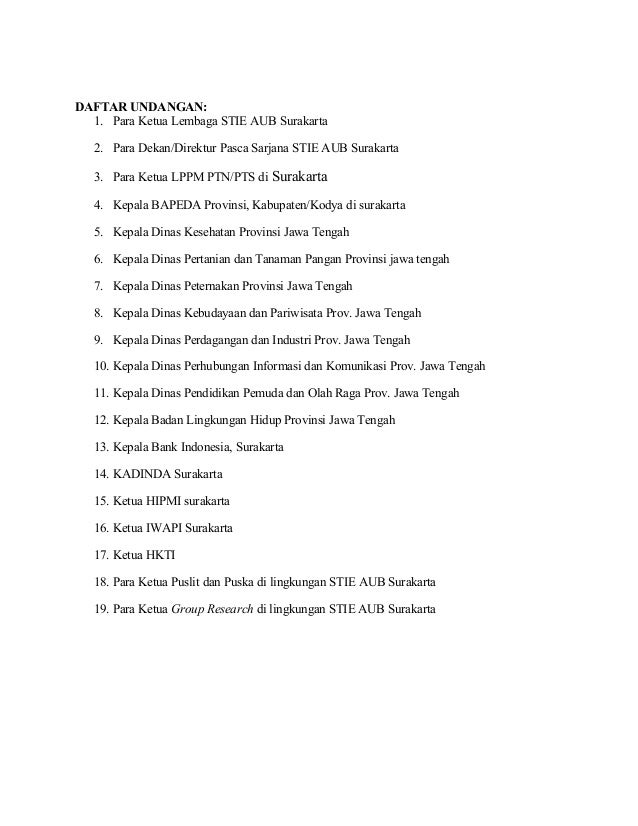 DAFTAR UNDANGAN:
1. Para Ketua Lembaga STIE AUB Surakarta
2. Para Dekan/Direktur Pasca Sarjana STIE AUB Surakarta
3. Para Ketua LPPM PTN/PTS di Surakarta
4. Kepala BAPEDA Provinsi, Kabupaten/Kodya di surakarta
5. Kepala Dinas Kesehatan Provinsi Jawa Tengah
6. Kepala Dinas Pertanian dan Tanaman Pangan Provinsi jawa tengah
7. Kepala Dinas Peternakan Provinsi Jawa Tengah
8. Kepala Dinas Kebudayaan dan Pariwisata Prov. Jawa Tengah
9. Kepala Dinas Perdagangan dan Industri Prov. Jawa Tengah
10. Kepala Dinas Perhubungan Informasi dan Komunikasi Prov. Jawa Tengah
11. Kepala Dinas Pendidikan Pemuda dan Olah Raga Prov. Jawa Tengah
12. Kepala Badan Lingkungan Hidup Provinsi Jawa Tengah
13. Kepala Bank Indonesia, Surakarta
14. KADINDA Surakarta
15. Ketua HIPMI surakarta
16. Ketua IWAPI Surakarta
17. Ketua HKTI
18. Para Ketua Puslit dan Puska di lingkungan STIE AUB Surakarta
19. Para Ketua Group Research di lingkungan STIE AUB Surakarta